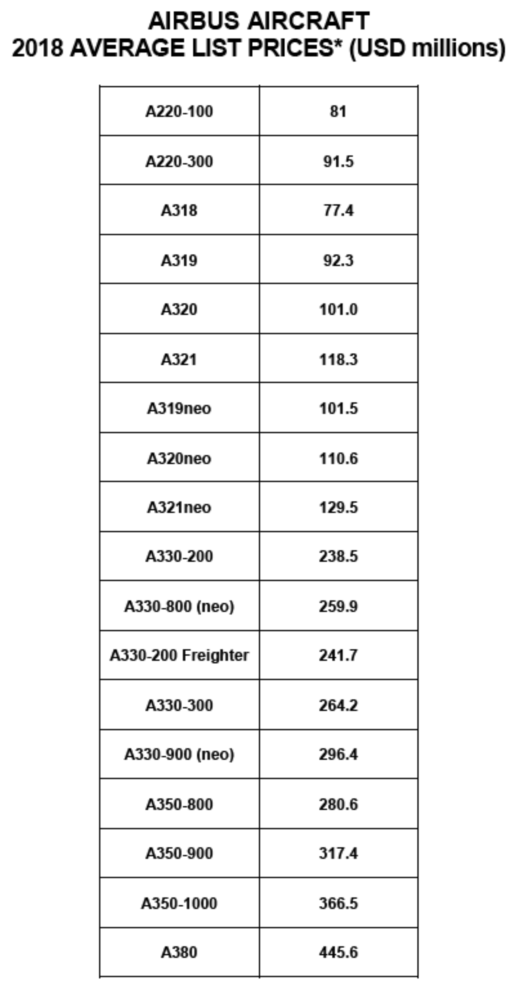 AIRBUS AIRCRAFT
2018 AVERAGE LIST PRICES* (USD millions)

| A220-100 | 81 |
|---|---|
| A220-300 | 91.5 |
| A318 | 77.4 |
| A319 | 92.3 |
| A320 | 101.0 |
| A321 | 118.3 |
| A319neo | 101.5 |
| A320neo | 110.6 |
| A321neo | 129.5 |
| A330-200 | 238.5 |
| A330-800 (neo) | 259.9 |
| A330-200 Freighter | 241.7 |
| A330-300 | 264.2 |
| A330-900 (neo) | 296.4 |
| A350-800 | 280.6 |
| A350-900 | 317.4 |
| A350-1000 | 366.5 |
| A380 | 445.6 |